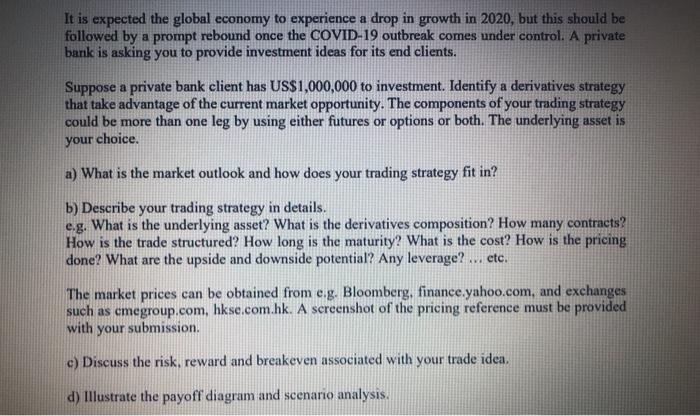 It is expected the global economy to experience a drop in growth in 2020, but this should be followed by a prompt rebound once the COVID-19 outbreak comes under control. A private bank is asking you to provide investment ideas for its end clients.

Suppose a private bank client has US$1,000,000 to investment. Identify a derivatives strategy that take advantage of the current market opportunity. The components of your trading strategy could be more than one leg by using either futures or options or both. The underlying asset is your choice.

a) What is the market outlook and how does your trading strategy fit in?

b) Describe your trading strategy in details.
e.g. What is the underlying asset? What is the derivatives composition? How many contracts? How is the trade structured? How long is the maturity? What is the cost? How is the pricing done? What are the upside and downside potential? Any leverage? ... etc.

The market prices can be obtained from e.g. Bloomberg, finance.yahoo.com, and exchanges such as cmegroup.com, hkse.com.hk. A screenshot of the pricing reference must be provided with your submission.

c) Discuss the risk, reward and breakeven associated with your trade idea.

d) Illustrate the payoff diagram and scenario analysis.